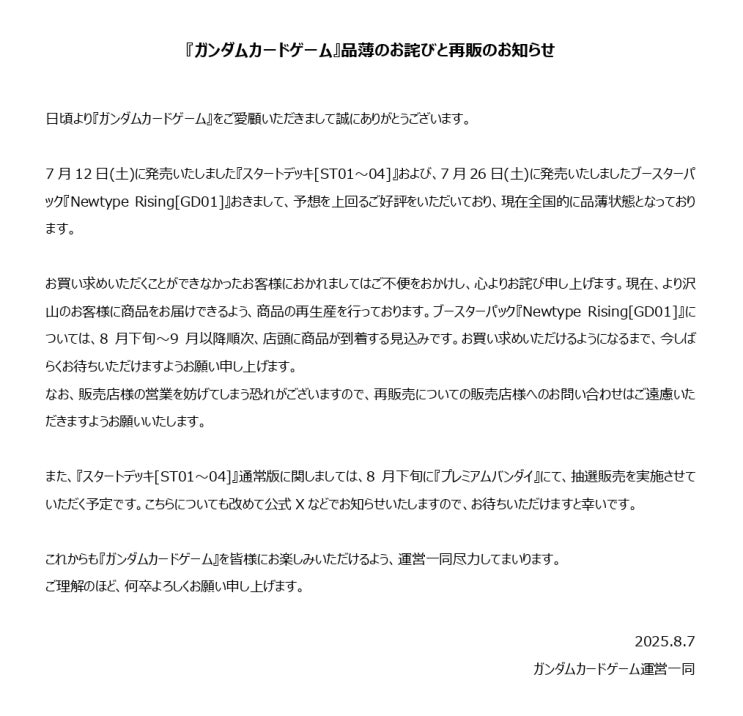 『ガンダムカードゲーム』品薄のお詫びと再販のお知らせ

日頃より『ガンダムカードゲーム』をご愛顧いただきまして誠にありがとうございます。

7 月 12 日(土)に発売いたしました『スタートデッキ[ST01～04]』および、7 月 26 日(土)に発売いたしましたブースターパック『Newtype Rising[GD01]』おきまして、予想を上回るご好評をいただいており、現在全国的に品薄状態となっております。

お買い求めいただくことができなかったお客様におかれましてはご不便をおかけし、心よりお詫び申し上げます。現在、より沢山のお客様に商品をお届けできるよう、商品の再生産を行っております。ブースターパック『Newtype Rising[GD01]』については、8 月下旬～9 月以降順次、店頭に商品が到着する見込みです。お買い求めいただけるようになるまで、今しばらくお待ちいただけますようお願い申し上げます。
なお、販売店様の営業を妨げてしまう恐れがございますので、再販売についての販売店様へのお問い合わせはご遠慮いただきますようお願いいたします。

また、『スタートデッキ[ST01～04]』通常版に関しましては、8 月下旬に『プレミアムバンダイ』にて、抽選販売を実施させていただく予定です。こちらについても改めて公式 X などでお知らせいたしますので、お待ちいただけますと幸いです。

これからも『ガンダムカードゲーム』を皆様にお楽しみいただけるよう、運営一同尽力してまいります。
ご理解のほど、何卒よろしくお願い申し上げます。

2025.8.7
ガンダムカードゲーム運営一同